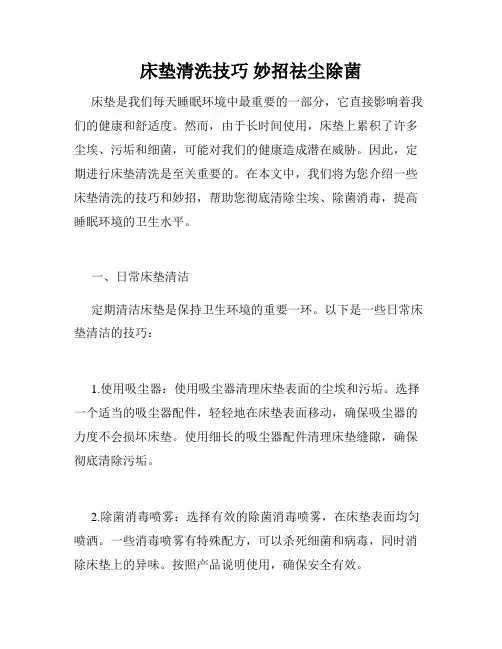 床垫清洗技巧 妙招祛尘除菌

床垫是我们每天睡眠环境中最重要的一部分，它直接影响着我们的健康和舒适度。然而，由于长时间使用，床垫上累积了许多尘埃、污垢和细菌，可能对我们的健康造成潜在威胁。因此，定期进行床垫清洗是至关重要的。在本文中，我们将为您介绍一些床垫清洗的技巧和妙招，帮助您彻底清除尘埃、除菌消毒，提高睡眠环境的卫生水平。

一、日常床垫清洁

定期清洁床垫是保持卫生环境的重要一环。以下是一些日常床垫清洁的技巧：

1.使用吸尘器：使用吸尘器清理床垫表面的尘埃和污垢。选择一个适当的吸尘器配件，轻轻地在床垫表面移动，确保吸尘器的力度不会损坏床垫。使用细长的吸尘器配件清理床垫缝隙，确保彻底清除污垢。

2.除菌消毒喷雾：选择有效的除菌消毒喷雾，在床垫表面均匀喷洒。一些消毒喷雾有特殊配方，可以杀死细菌和病毒，同时消除床垫上的异味。按照产品说明使用，确保安全有效。